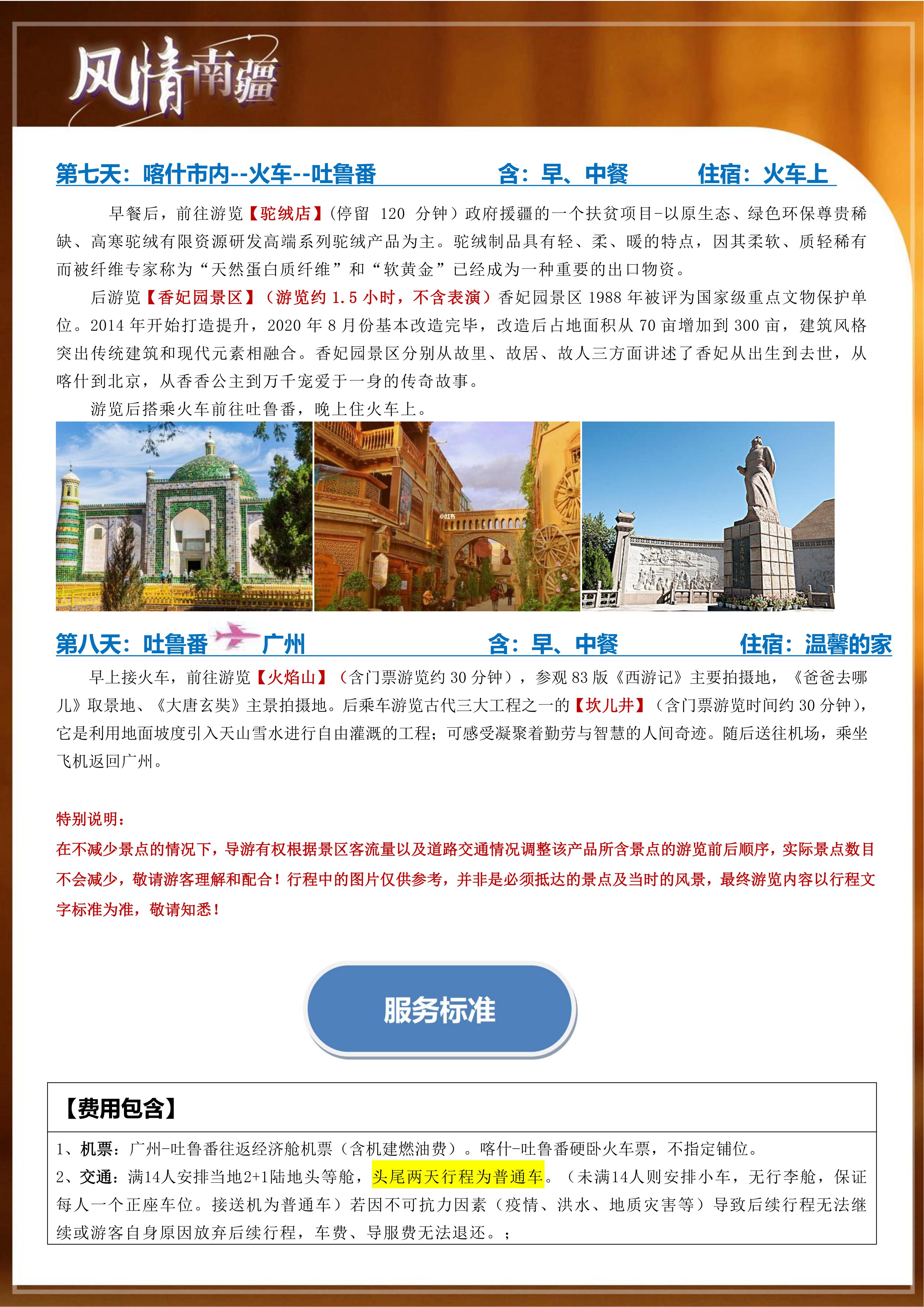 风情南疆

第七天：喀什市内--火车--吐鲁番　　含：早、中餐　　住宿：火车上

早餐后，前往游览【驼绒店】(停留 120 分钟）政府援疆的一个扶贫项目-以原生态、绿色环保尊贵稀缺、高寒驼绒有限资源研发高端系列驼绒产品为主。驼绒制品具有轻、柔、暖的特点，因其柔软、质轻稀有而被纤维专家称为“天然蛋白质纤维”和“软黄金”已经成为一种重要的出口物资。

后游览【香妃园景区】（游览约 1.5 小时，不含表演）香妃园景区 1988 年被评为国家级重点文物保护单位。2014 年开始打造提升，2020 年 8 月份基本改造完毕，改造后占地面积从 70 亩增加到 300 亩，建筑风格突出传统建筑和现代元素相融合。香妃园景区分别从故里、故居、故人三方面讲述了香妃从出生到去世，从喀什到北京，从香香公主到万千宠爱于一身的传奇故事。

游览后搭乘火车前往吐鲁番，晚上住火车上。

小红书

第八天：吐鲁番　广州　　含：早、中餐　　住宿：温馨的家

早上接火车，前往游览【火焰山】（含门票游览约 30 分钟），参观 83 版《西游记》主要拍摄地，《爸爸去哪儿》取景地、《大唐玄奘》主景拍摄地。后乘车游览古代三大工程之一的【坎儿井】（含门票游览时间约 30 分钟），它是利用地面坡度引入天山雪水进行自由灌溉的工程；可感受凝聚着勤劳与智慧的人间奇迹。随后送往机场，乘坐飞机返回广州。

特别说明：
在不减少景点的情况下，导游有权根据景区客流量以及道路交通情况调整该产品所含景点的游览前后顺序，实际景点数目不会减少，敬请游客理解和配合！行程中的图片仅供参考，并非是必须抵达的景点及当时的风景，最终游览内容以行程文字标准为准，敬请知悉！

服务标准

【费用包含】
1、机票：广州-吐鲁番往返经济舱机票（含机建燃油费）。喀什-吐鲁番硬卧火车票，不指定铺位。
2、交通：满14人安排当地2+1陆地头等舱，头尾两天行程为普通车。（未满14人则安排小车，无行李舱，保证每人一个正座车位。接送机为普通车）若因不可抗力因素（疫情、洪水、地质灾害等）导致后续行程无法继续或游客自身原因放弃后续行程，车费、导服费无法退还。；